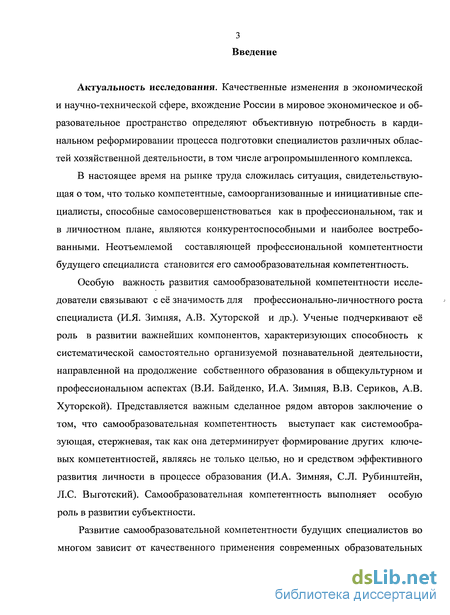 3

Введение

Актуальность исследования. Качественные изменения в экономической и научно-технической сфере, вхождение России в мировое экономическое и образовательное пространство определяют объективную потребность в кардинальном реформировании процесса подготовки специалистов различных областей хозяйственной деятельности, в том числе агропромышленного комплекса.

В настоящее время на рынке труда сложилась ситуация, свидетельствующая о том, что только компетентные, самоорганизованные и инициативные специалисты, способные самосовершенствоваться как в профессиональном, так и в личностном плане, являются конкурентоспособными и наиболее востребованными. Неотъемлемой составляющей профессиональной компетентности будущего специалиста становится его самообразовательная компетентность.

Особую важность развития самообразовательной компетентности исследователи связывают с её значимость для профессионально-личностного роста специалиста (И.Я. Зимняя, А.В. Хуторской и др.). Ученые подчеркивают её роль в развитии важнейших компонентов, характеризующих способность к систематической самостоятельно организуемой познавательной деятельности, направленной на продолжение собственного образования в общекультурном и профессиональном аспектах (В.И. Байденко, И.А. Зимняя, В.В. Сериков, А.В. Хуторской). Представляется важным сделанное рядом авторов заключение о том, что самообразовательная компетентность выступает как системообразующая, стержневая, так как она детерминирует формирование других ключевых компетентностей, являясь не только целью, но и средством эффективного развития личности в процессе образования (И.А. Зимняя, С.Л. Рубинштейн, Л.С. Выготский). Самообразовательная компетентность выполняет особую роль в развитии субъектности.

Развитие самообразовательной компетентности будущих специалистов во многом зависит от качественного применения современных образовательных

dsLib.net
библиотека диссертаций